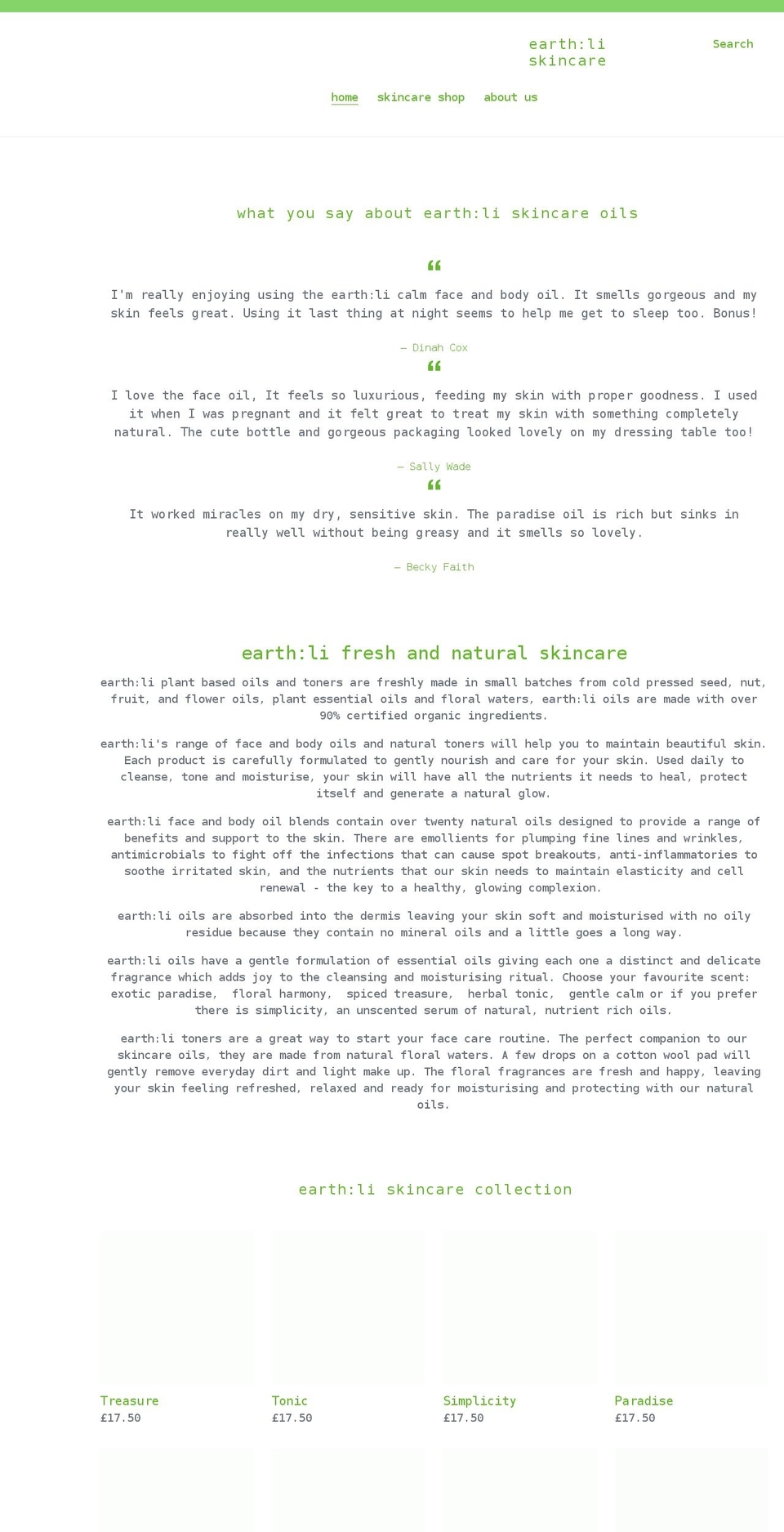 earth:li skincare

Search

home skincare shop about us

what you say about earth:li skincare oils

“

I'm really enjoying using the earth:li calm face and body oil. It smells gorgeous and my skin feels great. Using it last thing at night seems to help me get to sleep too. Bonus!

— Dinah Cox

“

I love the face oil, It feels so luxurious, feeding my skin with proper goodness. I used it when I was pregnant and it felt great to treat my skin with something completely natural. The cute bottle and gorgeous packaging looked lovely on my dressing table too!

— Sally Wade

“

It worked miracles on my dry, sensitive skin. The paradise oil is rich but sinks in really well without being greasy and it smells so lovely.

— Becky Faith

earth:li fresh and natural skincare

earth:li plant based oils and toners are freshly made in small batches from cold pressed seed, nut, fruit, and flower oils, plant essential oils and floral waters, earth:li oils are made with over 90% certified organic ingredients.

earth:li's range of face and body oils and natural toners will help you to maintain beautiful skin. Each product is carefully formulated to gently nourish and care for your skin. Used daily to cleanse, tone and moisturise, your skin will have all the nutrients it needs to heal, protect itself and generate a natural glow.

earth:li face and body oil blends contain over twenty natural oils designed to provide a range of benefits and support to the skin. There are emollients for plumping fine lines and wrinkles, antimicrobials to fight off the infections that can cause spot breakouts, anti-inflammatories to soothe irritated skin, and the nutrients that our skin needs to maintain elasticity and cell renewal - the key to a healthy, glowing complexion.

earth:li oils are absorbed into the dermis leaving your skin soft and moisturised with no oily residue because they contain no mineral oils and a little goes a long way.

earth:li oils have a gentle formulation of essential oils giving each one a distinct and delicate fragrance which adds joy to the cleansing and moisturising ritual. Choose your favourite scent: exotic paradise, floral harmony, spiced treasure, herbal tonic, gentle calm or if you prefer there is simplicity, an unscented serum of natural, nutrient rich oils.

earth:li toners are a great way to start your face care routine. The perfect companion to our skincare oils, they are made from natural floral waters. A few drops on a cotton wool pad will gently remove everyday dirt and light make up. The floral fragrances are fresh and happy, leaving your skin feeling refreshed, relaxed and ready for moisturising and protecting with our natural oils.

earth:li skincare collection

Treasure
£17.50

Tonic
£17.50

Simplicity
£17.50

Paradise
£17.50